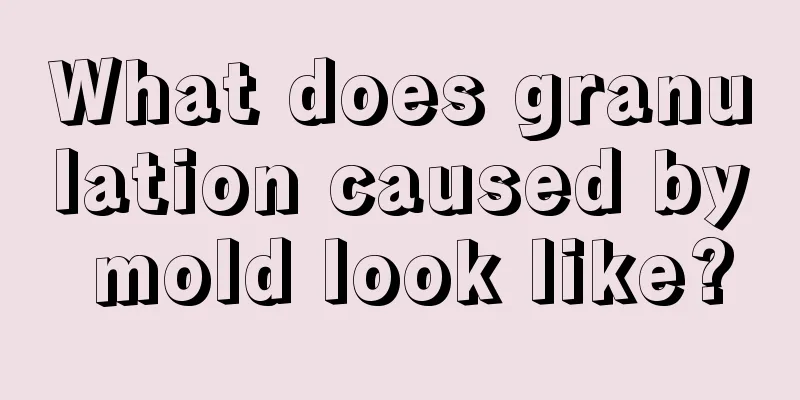 What does granulation caused by mold look like?